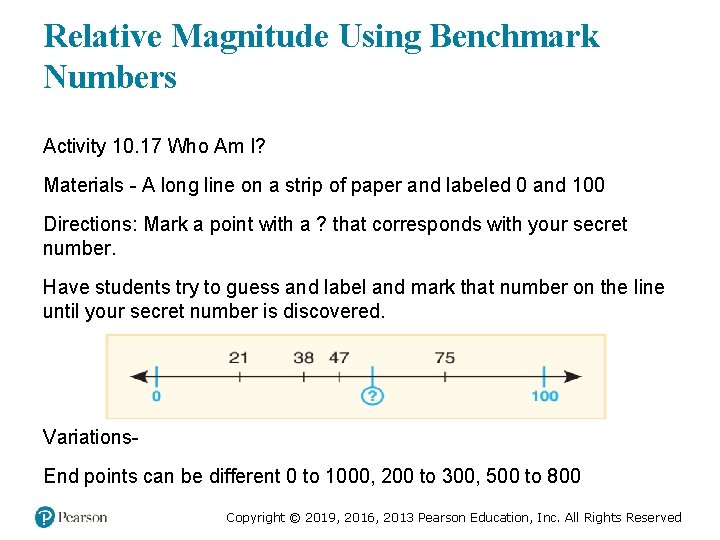 Relative Magnitude Using Benchmark Numbers

Activity 10.17 Who Am I?

Materials - A long line on a strip of paper and labeled 0 and 100

Directions: Mark a point with a ? that corresponds with your secret number.

Have students try to guess and label and mark that number on the line until your secret number is discovered.

21 38 47 75
0 ? 100

Variations-

End points can be different 0 to 1000, 200 to 300, 500 to 800

Pearson

Copyright © 2019, 2016, 2013 Pearson Education, Inc. All Rights Reserved